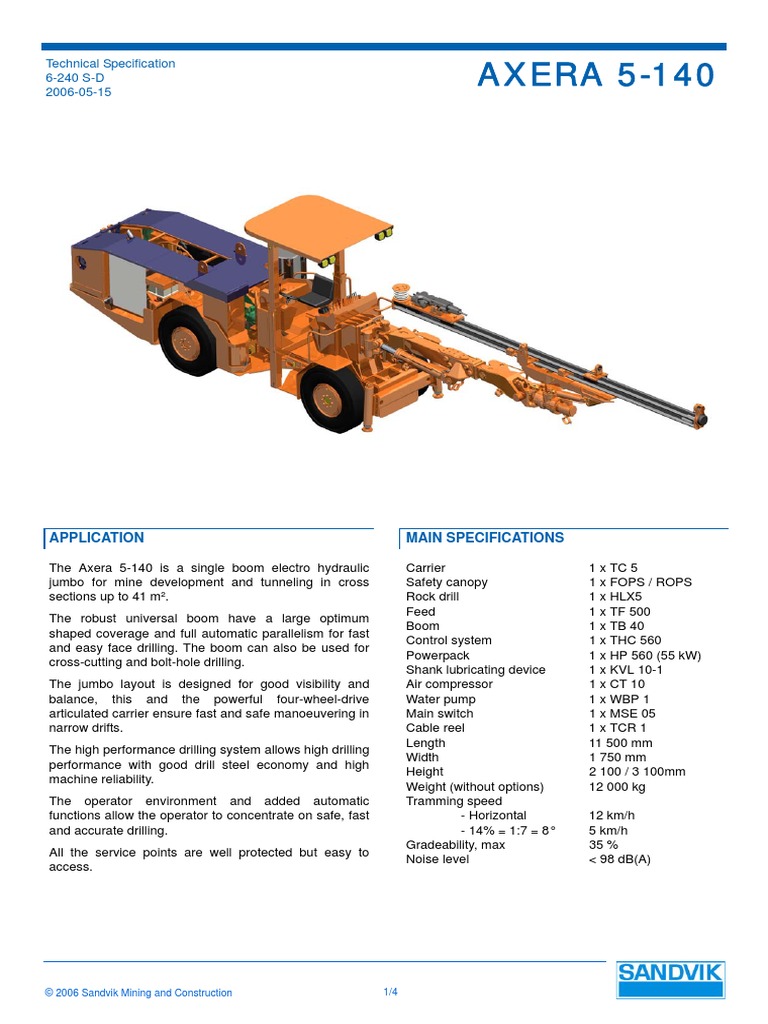 Technical Specification
6-240 S-D
2006-05-15

AXERA 5-140

APPLICATION

The Axera 5-140 is a single boom electro hydraulic jumbo for mine development and tunneling in cross sections up to 41 m².

The robust universal boom have a large optimum shaped coverage and full automatic parallelism for fast and easy face drilling. The boom can also be used for cross-cutting and bolt-hole drilling.

The jumbo layout is designed for good visibility and balance, this and the powerful four-wheel-drive articulated carrier ensure fast and safe manoeuvering in narrow drifts.

The high performance drilling system allows high drilling performance with good drill steel economy and high machine reliability.

The operator environment and added automatic functions allow the operator to concentrate on safe, fast and accurate drilling.

All the service points are well protected but easy to access.

MAIN SPECIFICATIONS

| | |
|---|---|
| Carrier | 1 x TC 5 |
| Safety canopy | 1 x FOPS / ROPS |
| Rock drill | 1 x HLX5 |
| Feed | 1 x TF 500 |
| Boom | 1 x TB 40 |
| Control system | 1 x THC 560 |
| Powerpack | 1 x HP 560 (55 kW) |
| Shank lubricating device | 1 x KVL 10-1 |
| Air compressor | 1 x CT 10 |
| Water pump | 1 x WBP 1 |
| Main switch | 1 x MSE 05 |
| Cable reel | 1 x TCR 1 |
| Length | 11 500 mm |
| Width | 1 750 mm |
| Height | 2 100 / 3 100mm |
| Weight (without options) | 12 000 kg |
| Tramming speed | |
| - Horizontal | 12 km/h |
| - 14% = 1:7 = 8° | 5 km/h |
| Gradeability, max | 35 % |
| Noise level | < 98 dB(A) |

© 2006 Sandvik Mining and Construction

1/4

SANDVIK